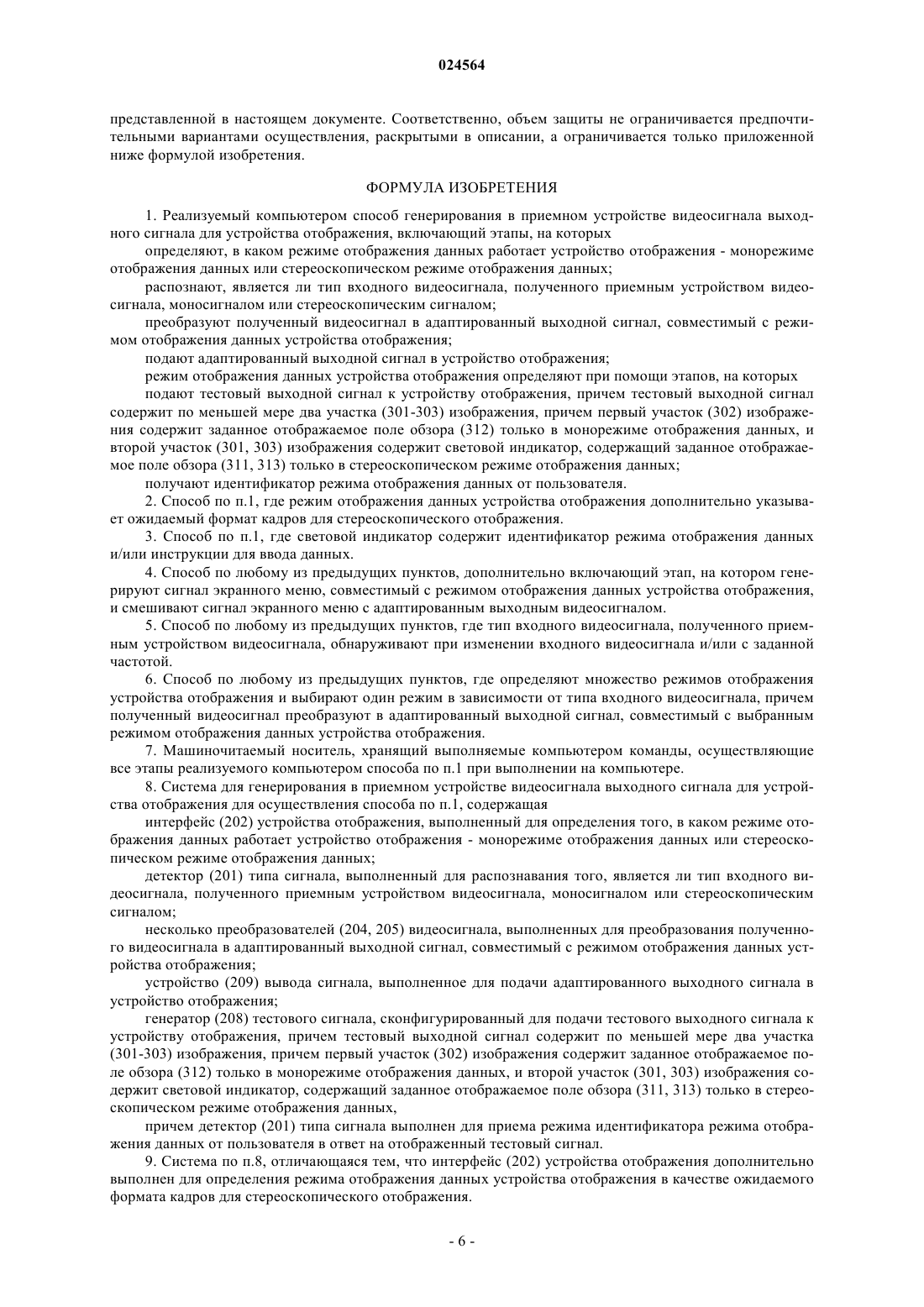 024564

представленной в настоящем документе. Соответственно, объем защиты не ограничивается предпочтительными вариантами осуществления, раскрытыми в описании, а ограничивается только приложенной ниже формулой изобретения.

ФОРМУЛА ИЗОБРЕТЕНИЯ

1. Реализуемый компьютером способ генерирования в приемном устройстве видеосигнала выходного сигнала для устройства отображения, включающий этапы, на которых

определяют, в каком режиме отображения данных работает устройство отображения - монорежиме отображения данных или стереоскопическом режиме отображения данных;

распознают, является ли тип входного видеосигнала, полученного приемным устройством видеосигнала, моносигналом или стереоскопическим сигналом;

преобразуют полученный видеосигнал в адаптированный выходной сигнал, совместимый с режимом отображения данных устройства отображения;

подают адаптированный выходной сигнал в устройство отображения;

режим отображения данных устройства отображения определяют при помощи этапов, на которых

подают тестовый выходной сигнал к устройству отображения, причем тестовый выходной сигнал содержит по меньшей мере два участка (301-303) изображения, причем первый участок (302) изображения содержит заданное отображаемое поле обзора (312) только в монорежиме отображения данных, и второй участок (301, 303) изображения содержит световой индикатор, содержащий заданное отображаемое поле обзора (311, 313) только в стереоскопическом режиме отображения данных;

получают идентификатор режима отображения данных от пользователя.

2. Способ по п.1, где режим отображения данных устройства отображения дополнительно указывает ожидаемый формат кадров для стереоскопического отображения.

3. Способ по п.1, где световой индикатор содержит идентификатор режима отображения данных и/или инструкции для ввода данных.

4. Способ по любому из предыдущих пунктов, дополнительно включающий этап, на котором генерируют сигнал экранного меню, совместимый с режимом отображения данных устройства отображения, и смешивают сигнал экранного меню с адаптированным выходным видеосигналом.

5. Способ по любому из предыдущих пунктов, где тип входного видеосигнала, полученного приемным устройством видеосигнала, обнаруживают при изменении входного видеосигнала и/или с заданной частотой.

6. Способ по любому из предыдущих пунктов, где определяют множество режимов отображения устройства отображения и выбирают один режим в зависимости от типа входного видеосигнала, причем полученный видеосигнал преобразуют в адаптированный выходной сигнал, совместимый с выбранным режимом отображения данных устройства отображения.

7. Машиночитаемый носитель, хранящий выполняемые компьютером команды, осуществляющие все этапы реализуемого компьютером способа по п.1 при выполнении на компьютере.

8. Система для генерирования в приемном устройстве видеосигнала выходного сигнала для устройства отображения для осуществления способа по п.1, содержащая

интерфейс (202) устройства отображения, выполненный для определения того, в каком режиме отображения данных работает устройство отображения - монорежиме отображения данных или стереоскопическом режиме отображения данных;

детектор (201) типа сигнала, выполненный для распознавания того, является ли тип входного видеосигнала, полученного приемным устройством видеосигнала, моносигналом или стереоскопическим сигналом;

несколько преобразователей (204, 205) видеосигнала, выполненных для преобразования полученного видеосигнала в адаптированный выходной сигнал, совместимый с режимом отображения данных устройства отображения;

устройство (209) вывода сигнала, выполненное для подачи адаптированного выходного сигнала в устройство отображения;

генератор (208) тестового сигнала, сконфигурированный для подачи тестового выходного сигнала к устройству отображения, причем тестовый выходной сигнал содержит по меньшей мере два участка (301-303) изображения, причем первый участок (302) изображения содержит заданное отображаемое поле обзора (312) только в монорежиме отображения данных, и второй участок (301, 303) изображения содержит световой индикатор, содержащий заданное отображаемое поле обзора (311, 313) только в стереоскопическом режиме отображения данных,

причем детектор (201) типа сигнала выполнен для приема режима идентификатора режима отображения данных от пользователя в ответ на отображенный тестовый сигнал.

9. Система по п.8, отличающаяся тем, что интерфейс (202) устройства отображения дополнительно выполнен для определения режима отображения данных устройства отображения в качестве ожидаемого формата кадров для стереоскопического отображения.

- 6 -